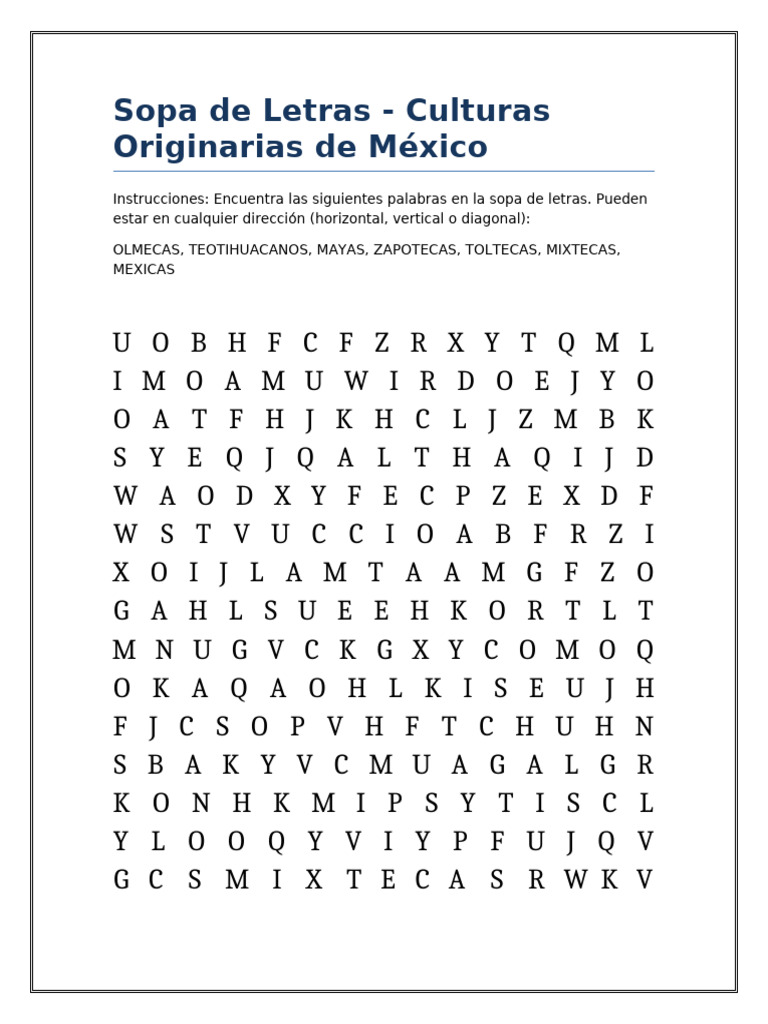 Sopa de Letras - Culturas Originarias de México

Instrucciones: Encuentra las siguientes palabras en la sopa de letras. Pueden estar en cualquier dirección (horizontal, vertical o diagonal):

OLMECAS, TEOTIHUACANOS, MAYAS, ZAPOTECAS, TOLTECAS, MIXTECAS, MEXICAS

U O B H F C F Z R X Y T Q M L
I M O A M U W I R D O E J Y O
O A T F H J K H C L J Z M B K
S Y E Q J Q A L T H A Q I J D
W A O D X Y F E C P Z E X D F
W S T V U C C I O A B F R Z I
X O I J L A M T A A M G F Z O
G A H L S U E E H K O R T L T
M N U G V C K G X Y C O M O Q
O K A Q A O H L K I S E U J H
F J C S O P V H F T C H U H N
S B A K Y V C M U A G A L G R
K O N H K M I P S Y T I S C L
Y L O O Q Y V I Y P F U J Q V
G C S M I X T E C A S R W K V